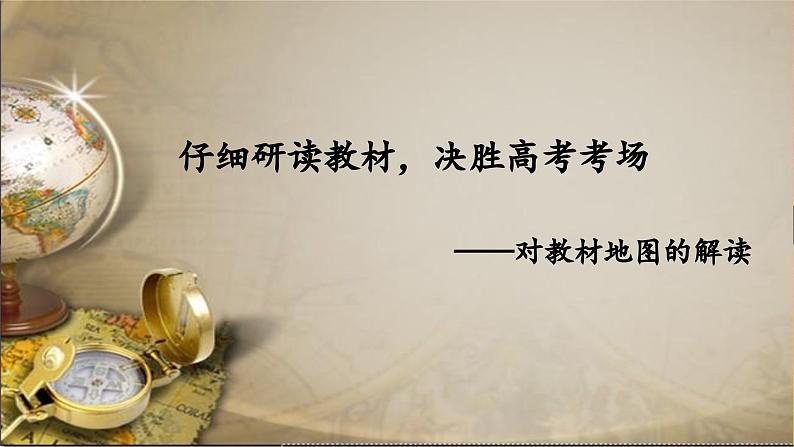 仔细研读教材，决胜高考考场

——对教材地图的解读